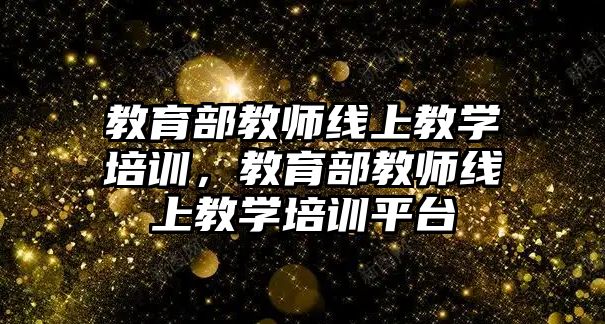 教育部教师线上教学培训，教育部教师线上教学培训平台